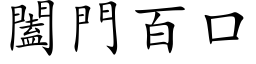 闔門百口